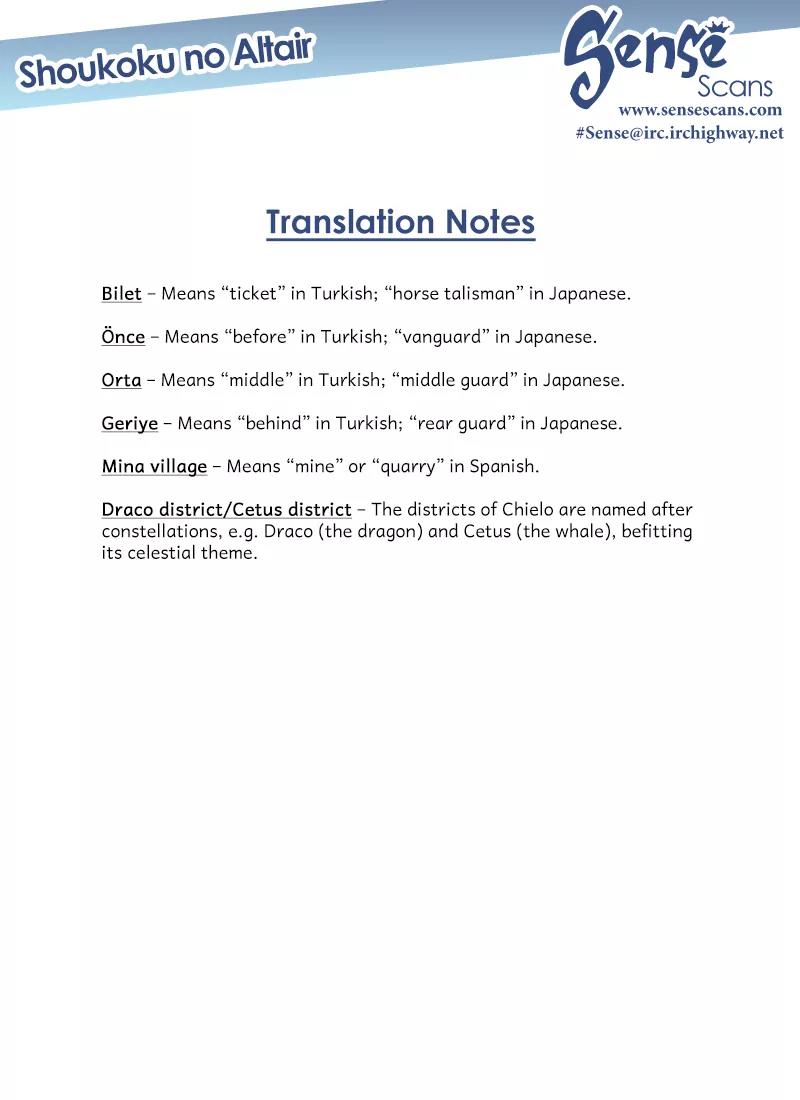 Shoukoku no Altair

Sense Scans
www.sensescans.com
#Sense@irc.irchighway.net

Translation Notes

Bilet – Means “ticket” in Turkish; “horse talisman” in Japanese.

Önce – Means “before” in Turkish; “vanguard” in Japanese.

Orta – Means “middle” in Turkish; “middle guard” in Japanese.

Geriye – Means “behind” in Turkish; “rear guard” in Japanese.

Mina village – Means “mine” or “quarry” in Spanish.

Draco district/Cetus district – The districts of Chielo are named after constellations, e.g. Draco (the dragon) and Cetus (the whale), befitting its celestial theme.